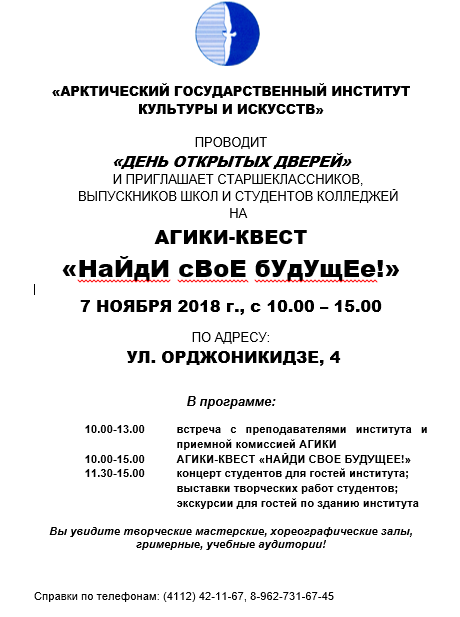 «АРКТИЧЕСКИЙ ГОСУДАРСТВЕННЫЙ ИНСТИТУТ КУЛЬТУРЫ И ИСКУССТВ»

ПРОВОДИТ
«ДЕНЬ ОТКРЫТЫХ ДВЕРЕЙ»
И ПРИГЛАШАЕТ СТАРШЕКЛАССНИКОВ, ВЫПУСКНИКОВ ШКОЛ И СТУДЕНТОВ КОЛЛЕДЖЕЙ НА

АГИКИ-КВЕСТ
«НаЙдИ сВоЕ бУдУщЕе!»

7 НОЯБРЯ 2018 г., с 10.00 – 15.00

ПО АДРЕСУ:
УЛ. ОРДЖОНИКИДЗЕ, 4

В программе:

| | |
|---|---|
| 10.00-13.00 | встреча с преподавателями института и приемной комиссией АГИКИ |
| 10.00-15.00 | АГИКИ-КВЕСТ «НАЙДИ СВОЕ БУДУЩЕЕ!» |
| 11.30-15.00 | концерт студентов для гостей института; выставки творческих работ студентов; экскурсии для гостей по зданию института |

Вы увидите творческие мастерские, хореографические залы, гримерные, учебные аудитории!

Справки по телефонам: (4112) 42-11-67, 8-962-731-67-45